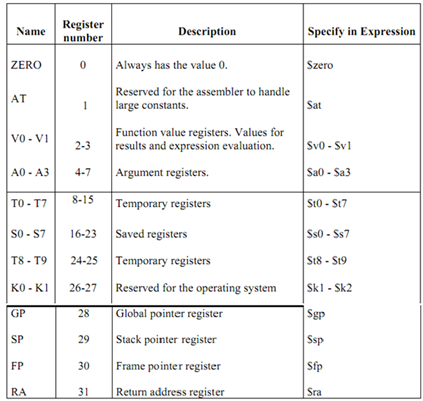 | Name | Register number | Description | Specify in Expression |
|---|---|---|---|
| ZERO | 0 | Always has the value 0. | \$zero |
| AT | 1 | Reserved for the assembler to handle large constants. | \$at |
| V0 - V1 | 2-3 | Function value registers. Values for results and expression evaluation. | \$v0 - \$v1 |
| A0 - A3 | 4-7 | Argument registers. | \$a0 - \$a3 |
| T0 - T7 | 8-15 | Temporary registers | \$t0 - \$t7 |
| S0 - S7 | 16-23 | Saved registers | \$s0 - \$s7 |
| T8 - T9 | 24-25 | Temporary registers | \$t8 - \$t9 |
| K0 - K1 | 26-27 | Reserved for the operating system | \$k1 - \$k2 |
| GP | 28 | Global pointer register | \$gp |
| SP | 29 | Stack pointer register | \$sp |
| FP | 30 | Frame pointer register | \$fp |
| RA | 31 | Return address register | \$ra |